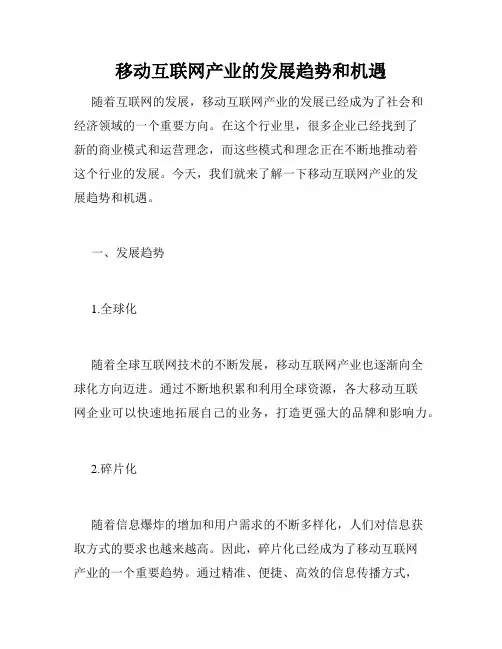 移动互联网产业的发展趋势和机遇

随着互联网的发展，移动互联网产业的发展已经成为了社会和经济领域的一个重要方向。在这个行业里，很多企业已经找到了新的商业模式和运营理念，而这些模式和理念正在不断地推动着这个行业的发展。今天，我们就来了解一下移动互联网产业的发展趋势和机遇。

一、发展趋势

1.全球化

随着全球互联网技术的不断发展，移动互联网产业也逐渐向全球化方向迈进。通过不断地积累和利用全球资源，各大移动互联网企业可以快速地拓展自己的业务，打造更强大的品牌和影响力。

2.碎片化

随着信息爆炸的增加和用户需求的不断多样化，人们对信息获取方式的要求也越来越高。因此，碎片化已经成为了移动互联网产业的一个重要趋势。通过精准、便捷、高效的信息传播方式，